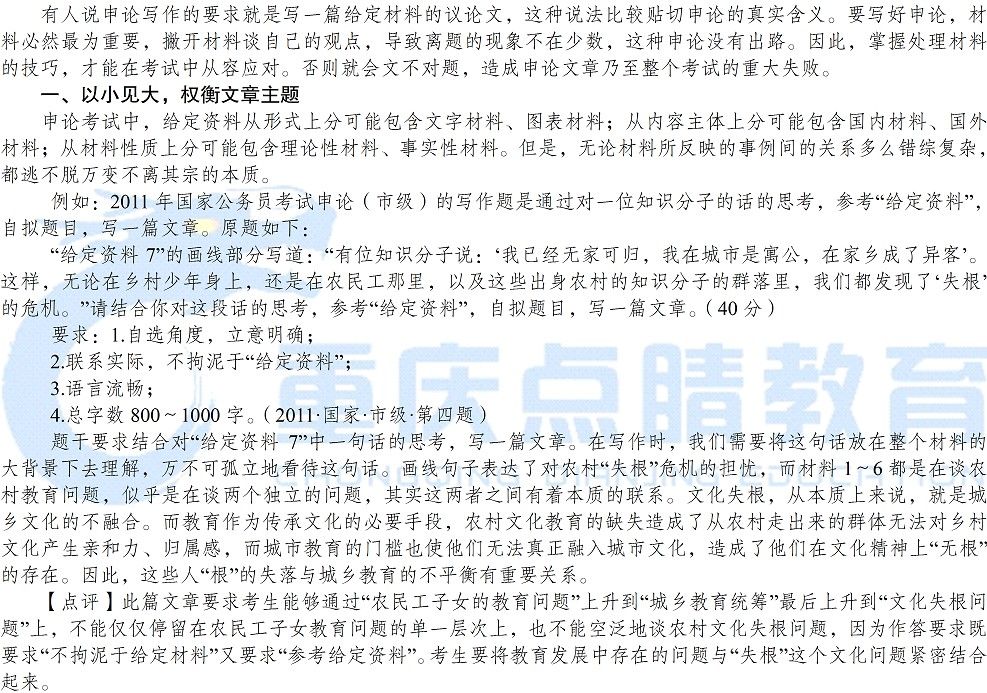 有人说申论写作的要求就是写一篇给定材料的议论文，这种说法比较贴切申论的真实含义。要写好申论，材料必然最为重要，撇开材料谈自己的观点，导致离题的现象不在少数，这种申论没有出路。因此，掌握处理材料的技巧，才能在考试中从容应对。否则就会文不对题，造成申论文章乃至整个考试的重大失败。

一、以小见大，权衡文章主题

申论考试中，给定资料从形式上分可能包含文字材料、图表材料；从内容主体上分可能包含国内材料、国外材料；从材料性质上分可能包含理论性材料、事实性材料。但是，无论材料所反映的事例间的关系多么错综复杂，都逃不脱万变不离其宗的本质。

例如：2011 年国家公务员考试申论（市级）的写作题是通过对一位知识分子的话的思考，参考“给定资料”，自拟题目，写一篇文章。原题如下：

“给定资料 7”的画线部分写道：“有位知识分子说：‘我已经无家可归，我在城市是寓公，在家乡成了异客’。这样，无论在乡村少年身上，还是在农民工那里，以及这些出身农村的知识分子的群落里，我们都发现了‘失根’的危机。”请结合你对这段话的思考，参考“给定资料”，自拟题目，写一篇文章。（40 分）

要求：1.自选角度，立意明确；

2.联系实际，不拘泥于“给定资料”；

3.语言流畅；

4.总字数 800～1000 字。（2011·国家·市级·第四题）

题干要求结合对“给定资料 7”中一句话的思考，写一篇文章。在写作时，我们需要将这句话放在整个材料的大背景下去理解，万不可孤立地看待这句话。画线句子表达了对农村“失根”危机的担忧，而材料 1～6 都是在谈农村教育问题，似乎是在谈两个独立的问题，其实这两者之间有着本质的联系。文化失根，从本质上来说，就是城乡文化的不融合。而教育作为传承文化的必要手段，农村文化教育的缺失造成了从农村走出来的群体无法对乡村文化产生亲和力、归属感，而城市教育的门槛也使他们无法真正融入城市文化，造成了他们在文化精神上“无根”的存在。因此，这些人“根”的失落与城乡教育的不平衡有重要关系。

【点评】此篇文章要求考生能够通过“农民工子女的教育问题”上升到“城乡教育统筹”最后上升到“文化失根问题”上，不能仅仅停留在农民工子女教育问题的单一层次上，也不能空泛地谈农村文化失根问题，因为作答要求既要求“不拘泥于给定材料”又要求“参考给定资料”。考生要将教育发展中存在的问题与“失根”这个文化问题紧密结合起来。

重庆点睛教育